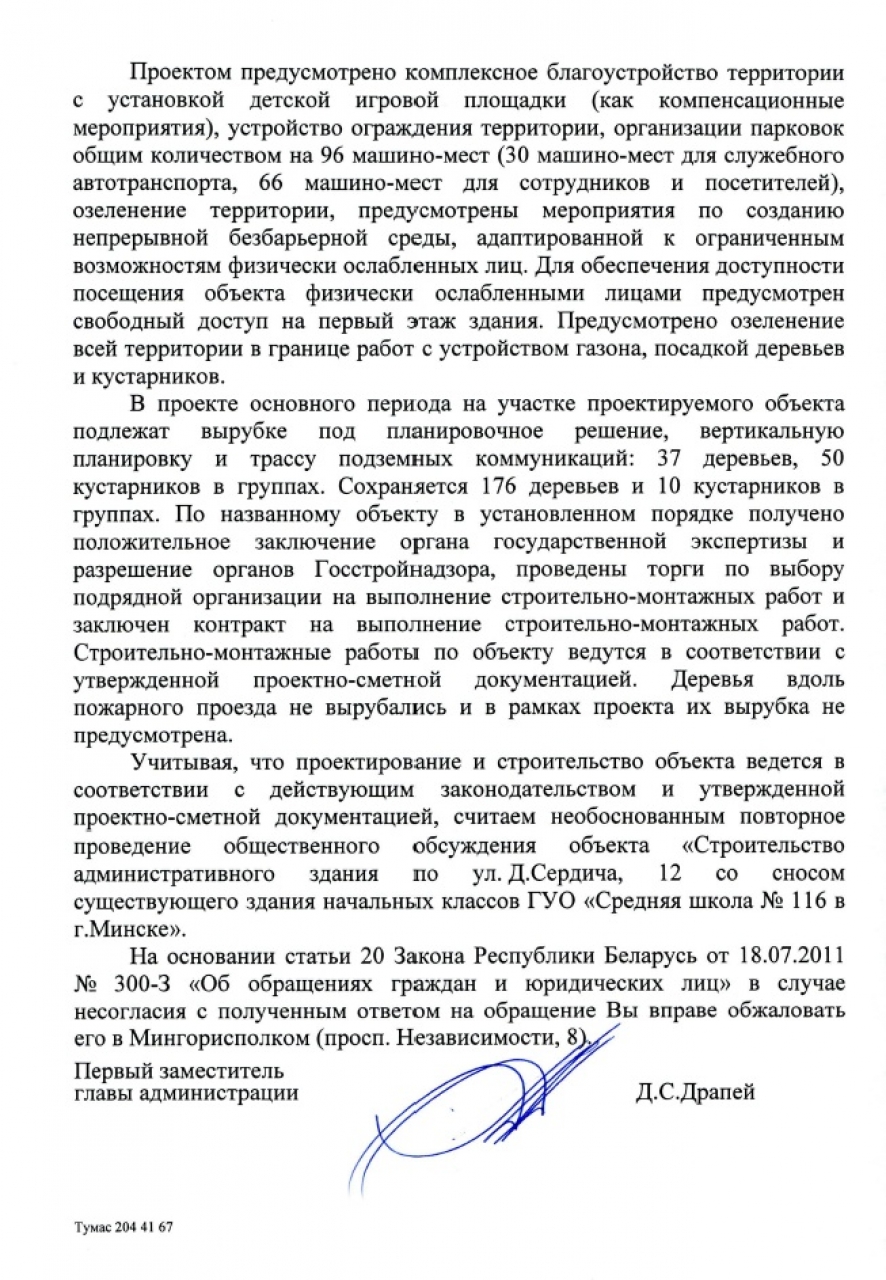 Проектом предусмотрено комплексное благоустройство территории с установкой детской игровой площадки (как компенсационные мероприятия), устройство ограждения территории, организации парковок общим количеством на 96 машино-мест (30 машино-мест для служебного автотранспорта, 66 машино-мест для сотрудников и посетителей), озеленение территории, предусмотрены мероприятия по созданию непрерывной безбарьерной среды, адаптированной к ограниченным возможностям физически ослабленных лиц. Для обеспечения доступности посещения объекта физически ослабленными лицами предусмотрен свободный доступ на первый этаж здания. Предусмотрено озеленение всей территории в границе работ с устройством газона, посадкой деревьев и кустарников.

В проекте основного периода на участке проектируемого объекта подлежат вырубке под планировочное решение, вертикальную планировку и трассу подземных коммуникаций: 37 деревьев, 50 кустарников в группах. Сохраняется 176 деревьев и 10 кустарников в группах. По названному объекту в установленном порядке получено положительное заключение органа государственной экспертизы и разрешение органов Госстройнадзора, проведены торги по выбору подрядной организации на выполнение строительно-монтажных работ и заключен контракт на выполнение строительно-монтажных работ. Строительно-монтажные работы по объекту ведутся в соответствии с утвержденной проектно-сметной документацией. Деревья вдоль пожарного проезда не вырубались и в рамках проекта их вырубка не предусмотрена.

Учитывая, что проектирование и строительство объекта ведется в соответствии с действующим законодательством и утвержденной проектно-сметной документацией, считаем необоснованным повторное проведение общественного обсуждения объекта «Строительство административного здания по ул. Д.Сердича, 12 со сносом существующего здания начальных классов ГУО «Средняя школа № 116 в г.Минске».

На основании статьи 20 Закона Республики Беларусь от 18.07.2011 № 300-З «Об обращениях граждан и юридических лиц» в случае несогласия с полученным ответом на обращение Вы вправе обжаловать его в Мингорисполком (просп. Независимости, 8).

Первый заместитель
главы администрации
Д.С.Драпей

Тумас 204 41 67